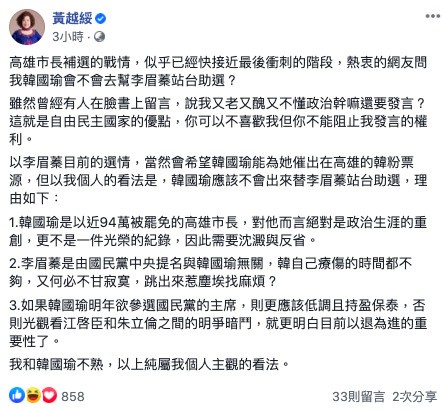 黃越綏
3小時 ·

高雄市長補選的戰情，似乎已經快接近最後衝刺的階段，熱衷的網友問我韓國瑜會不會去幫李眉蓁站台助選？

雖然曾經有人在臉書上留言，說我又老又醜又不懂政治幹嘛還要發言？這就是自由民主國家的優點，你可以不喜歡我但你不能阻止我發言的權利。

以李眉蓁目前的選情，當然會希望韓國瑜能為她催出在高雄的韓粉票源，但以我個人的看法是，韓國瑜應該不會出來替李眉蓁站台助選，理由如下：

1.韓國瑜是以近94萬被罷免的高雄市長，對他而言絕對是政治生涯的重創，更不是一件光榮的紀錄，因此需要沈澱與反省。

2.李眉蓁是由國民黨中央提名與韓國瑜無關，韓自己療傷的時間都不夠，又何必不甘寂寞，跳出來惹塵埃找麻煩？

3.如果韓國瑜明年欲參選國民黨的主席，則更應該低調且持盈保泰，否則光觀看江啓臣和朱立倫之間的明爭暗鬥，就更明白目前以退為進的重要性了。

我和韓國瑜不熟，以上純屬我個人主觀的看法。

858
33則留言 2次分享